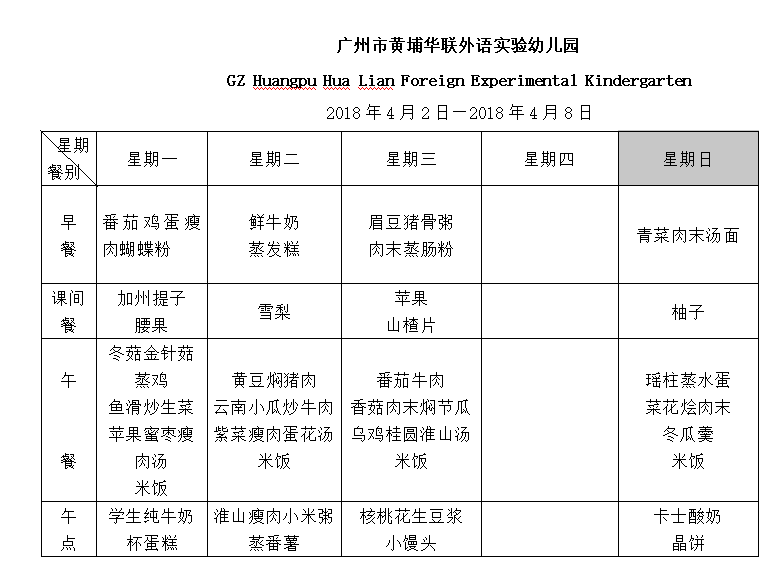 广州市黄埔华联外语实验幼儿园

GZ Huangpu Hua Lian Foreign Experimental Kindergarten

2018年4月2日—2018年4月8日

| 星期 餐别 | 星期一 | 星期二 | 星期三 | 星期四 | 星期日 |
|---|---|---|---|---|---|
| 早餐 | 番茄鸡蛋瘦肉蝴蝶粉 | 鲜牛奶 蒸发糕 | 眉豆猪骨粥 肉末蒸肠粉 | | 青菜肉末汤面 |
| 课间餐 | 加州提子 腰果 | 雪梨 | 苹果 山楂片 | | 柚子 |
| 午餐 | 冬菇金针菇蒸鸡 鱼滑炒生菜 苹果蜜枣瘦肉汤 米饭 | 黄豆焖猪肉 云南小瓜炒牛肉 紫菜瘦肉蛋花汤 米饭 | 番茄牛肉 香菇肉末焖节瓜 乌鸡桂圆淮山汤 米饭 | | 瑶柱蒸水蛋 菜花烩肉末 冬瓜羹 米饭 |
| 午点 | 学生纯牛奶 杯蛋糕 | 淮山瘦肉小米粥 蒸番薯 | 核桃花生豆浆 小馒头 | | 卡士酸奶 晶饼 |